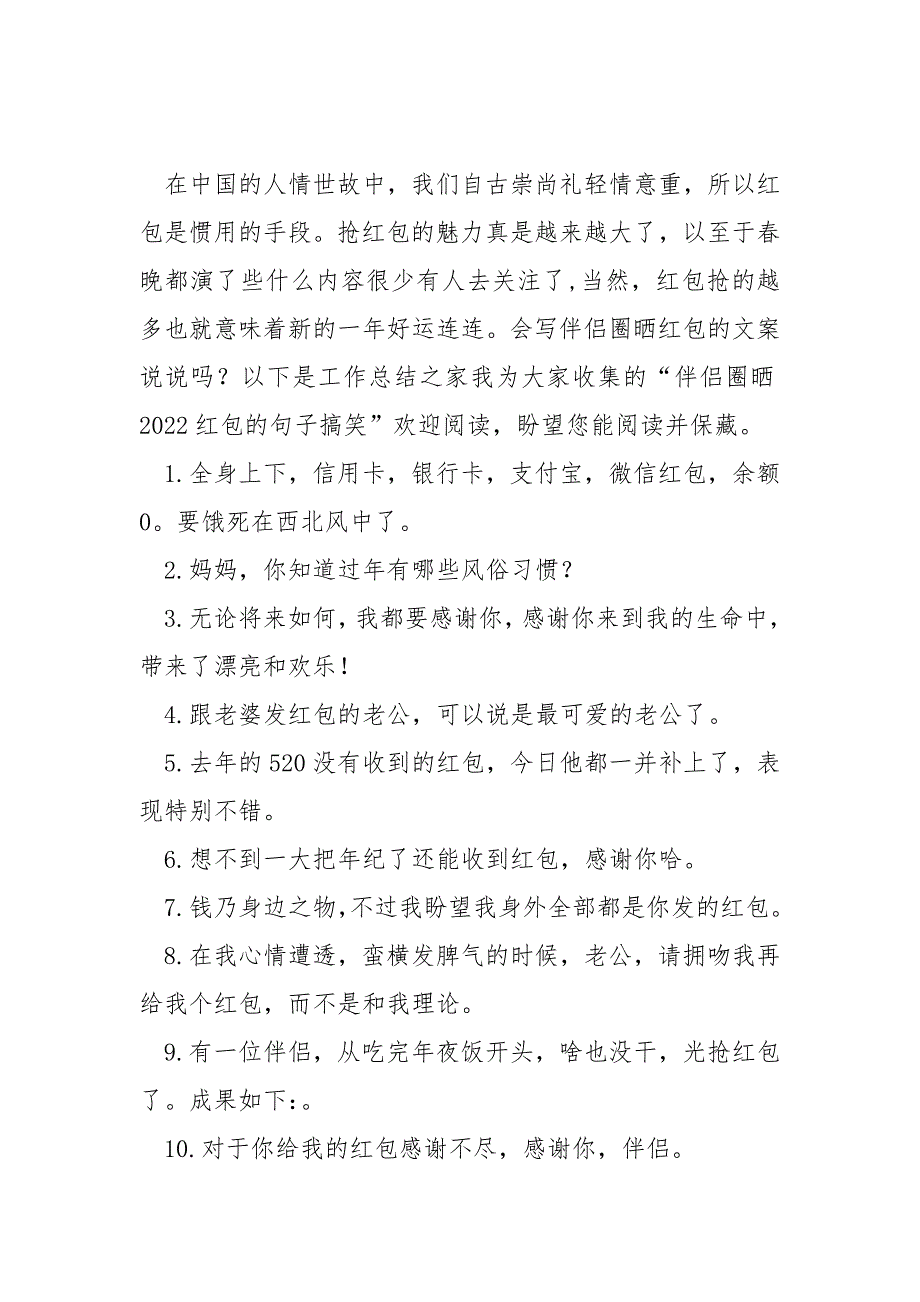 在中国的人情世故中，我们自古崇尚礼轻情意重，所以红包是惯用的手段。抢红包的魅力真是越来越大了，以至于春晚都演了些什么内容很少有人去关注了，当然，红包抢的越多也就意味着新的一年好运连连。会写伴侣圈晒红包的文案说说吗？以下是工作总结之家我为大家收集的“伴侣圈晒2022红包的句子搞笑”欢迎阅读，盼望您能阅读并保藏。

1.全身上下，信用卡，银行卡，支付宝，微信红包，余额0。要饿死在西北风中了。

2.妈妈，你知道过年有哪些风俗习惯？

3.无论将来如何，我都要感谢你，感谢你来到我的生命中，带来了漂亮和欢乐！

4.跟老婆发红包的老公，可以说是最可爱的老公了。

5.去年的520没有收到的红包，今日他都一并补上了，表现特别不错。

6.想不到一大把年纪了还能收到红包，感谢你哈。

7.钱乃身边之物，不过我盼望我身外全部都是你发的红包。

8.在我心情遭透，蛮横发脾气的时候，老公，请拥吻我再给我个红包，而不是和我理论。

9.有一位伴侣，从吃完年夜饭开头，啥也没干，光抢红包了。成果如下:。

10.对于你给我的红包感谢不尽，感谢你，伴侣。